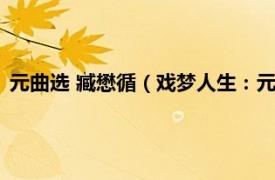 元曲选 臧懋循（戏梦人生：元